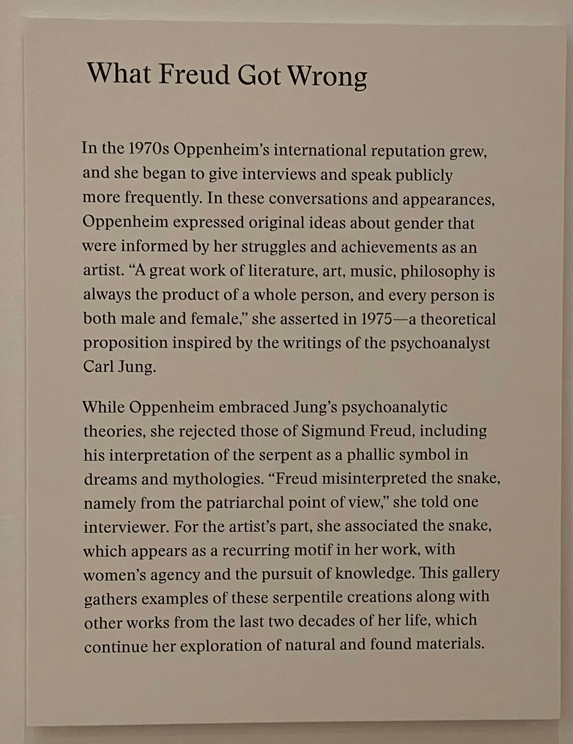 What Freud Got Wrong

In the 1970s Oppenheim's international reputation grew, and she began to give interviews and speak publicly more frequently. In these conversations and appearances, Oppenheim expressed original ideas about gender that were informed by her struggles and achievements as an artist. "A great work of literature, art, music, philosophy is always the product of a whole person, and every person is both male and female," she asserted in 1975—a theoretical proposition inspired by the writings of the psychoanalyst Carl Jung.

While Oppenheim embraced Jung's psychoanalytic theories, she rejected those of Sigmund Freud, including his interpretation of the serpent as a phallic symbol in dreams and mythologies. "Freud misinterpreted the snake, namely from the patriarchal point of view," she told one interviewer. For the artist's part, she associated the snake, which appears as a recurring motif in her work, with women's agency and the pursuit of knowledge. This gallery gathers examples of these serpentile creations along with other works from the last two decades of her life, which continue her exploration of natural and found materials.